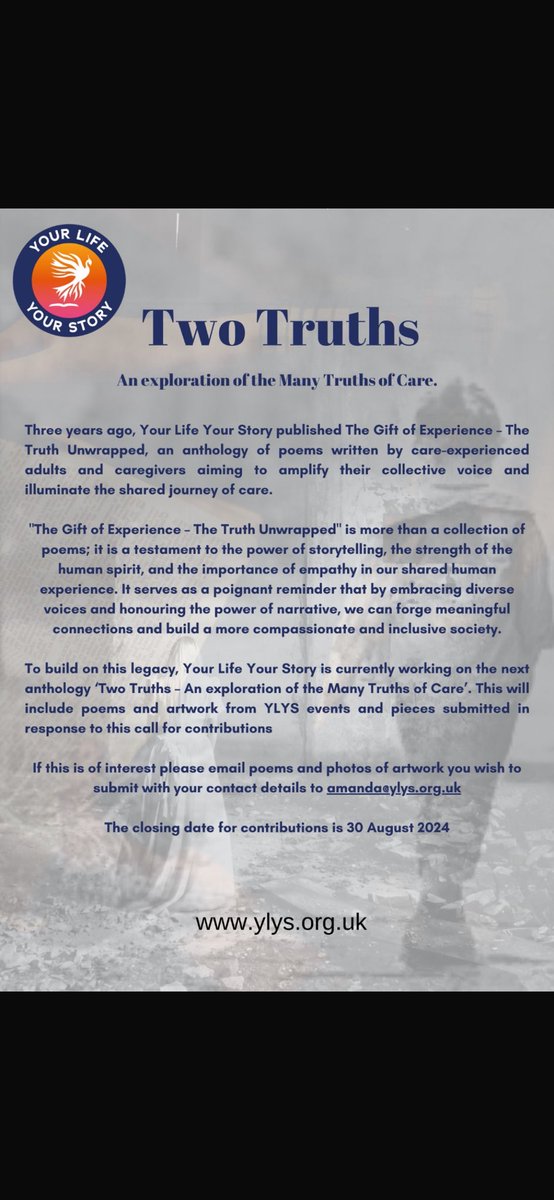 YOUR LIFE YOUR STORY

Two Truths

An exploration of the Many Truths of Care.

Three years ago, Your Life Your Story published The Gift of Experience – The Truth Unwrapped, an anthology of poems written by care-experienced adults and caregivers aiming to amplify their collective voice and illuminate the shared journey of care.

"The Gift of Experience – The Truth Unwrapped" is more than a collection of poems; it is a testament to the power of storytelling, the strength of the human spirit, and the importance of empathy in our shared human experience. It serves as a poignant reminder that by embracing diverse voices and honouring the power of narrative, we can forge meaningful connections and build a more compassionate and inclusive society.

To build on this legacy, Your Life Your Story is currently working on the next anthology 'Two Truths – An exploration of the Many Truths of Care'. This will include poems and artwork from YLYS events and pieces submitted in response to this call for contributions

If this is of interest please email poems and photos of artwork you wish to submit with your contact details to amanda@ylys.org.uk

The closing date for contributions is 30 August 2024

www.ylys.org.uk